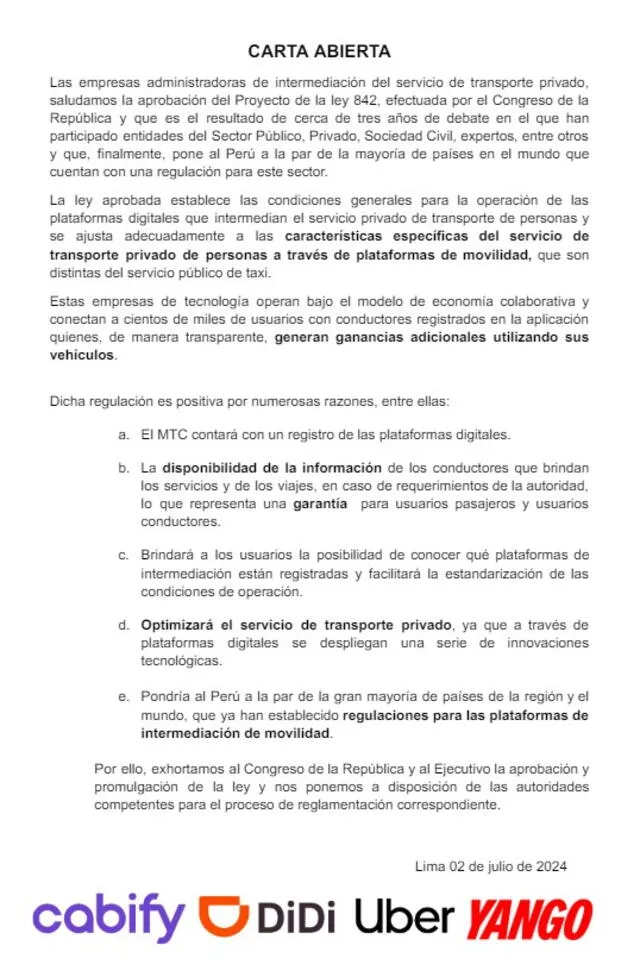 CARTA ABIERTA

Las empresas administradoras de intermediación del servicio de transporte privado, saludamos la aprobación del Proyecto de la ley 842, efectuada por el Congreso de la República y que es el resultado de cerca de tres años de debate en el que han participado entidades del Sector Público, Privado, Sociedad Civil, expertos, entre otros y que, finalmente, pone al Perú a la par de la mayoría de países en el mundo que cuentan con una regulación para este sector.

La ley aprobada establece las condiciones generales para la operación de las plataformas digitales que intermedian el servicio privado de transporte de personas y se ajusta adecuadamente a las características específicas del servicio de transporte privado de personas a través de plataformas de movilidad, que son distintas del servicio público de taxi.

Estas empresas de tecnología operan bajo el modelo de economía colaborativa y conectan a cientos de miles de usuarios con conductores registrados en la aplicación quienes, de manera transparente, generan ganancias adicionales utilizando sus vehículos.

Dicha regulación es positiva por numerosas razones, entre ellas:

a. El MTC contará con un registro de las plataformas digitales.

b. La disponibilidad de la información de los conductores que brindan los servicios y de los viajes, en caso de requerimientos de la autoridad, lo que representa una garantía para usuarios pasajeros y usuarios conductores.

c. Brindará a los usuarios la posibilidad de conocer qué plataformas de intermediación están registradas y facilitará la estandarización de las condiciones de operación.

d. Optimizará el servicio de transporte privado, ya que a través de plataformas digitales se despliegan una serie de innovaciones tecnológicas.

e. Pondría al Perú a la par de la gran mayoría de países de la región y el mundo, que ya han establecido regulaciones para las plataformas de intermediación de movilidad.

Por ello, exhortamos al Congreso de la República y al Ejecutivo la aprobación y promulgación de la ley y nos ponemos a disposición de las autoridades competentes para el proceso de reglamentación correspondiente.

Lima 02 de julio de 2024

cabify DiDi Uber YANGO